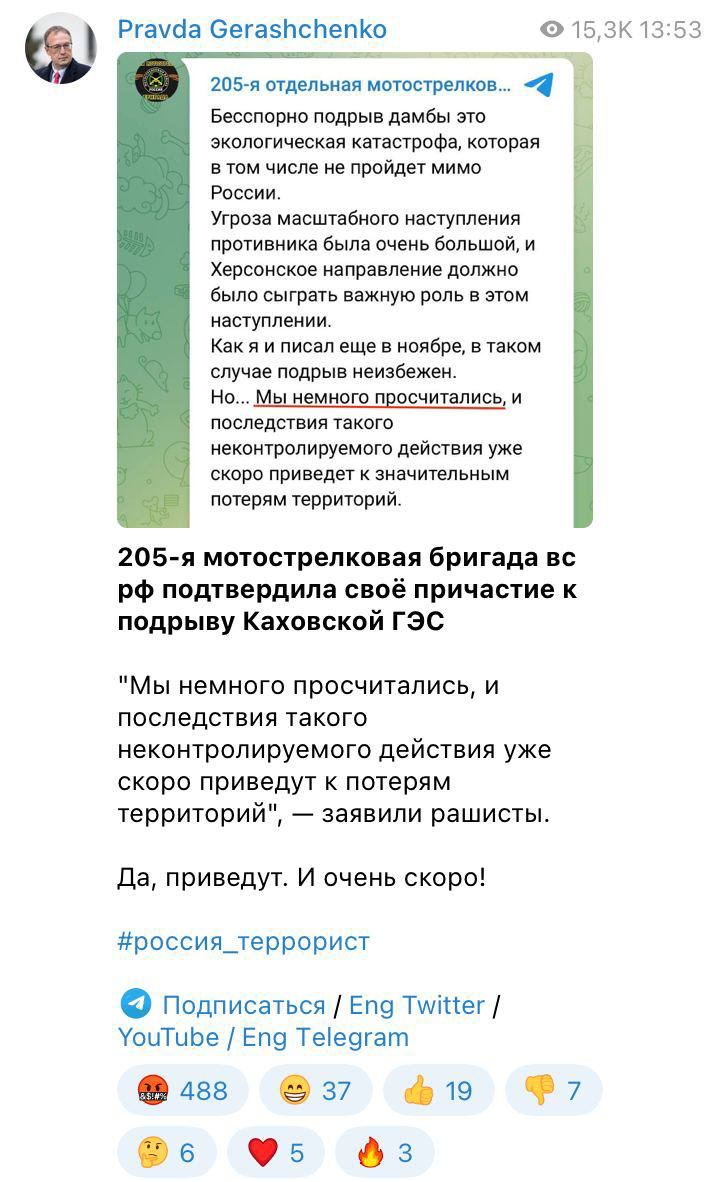 Pravda Gerashchenko 15,3K 13:53

205-я отдельная мотострелков...

Бесспорно подрыв дамбы это экологическая катастрофа, которая в том числе не пройдет мимо России.
Угроза масштабного наступления противника была очень большой, и Херсонское направление должно было сыграть важную роль в этом наступлении.
Как я и писал еще в ноябре, в таком случае подрыв неизбежен.
Но... Мы немного просчитались, и последствия такого неконтролируемого действия уже скоро приведет к значительным потерям территорий.

205-я мотострелковая бригада вс рф подтвердила своё причастие к подрыву Каховской ГЭС

"Мы немного просчитались, и последствия такого неконтролируемого действия уже скоро приведут к потерям территорий", — заявили рашисты.

Да, приведут. И очень скоро!

#россия_террорист

Подписаться / Eng Twitter / YouTube / Eng Telegram

488 37 19 7
6 5 3